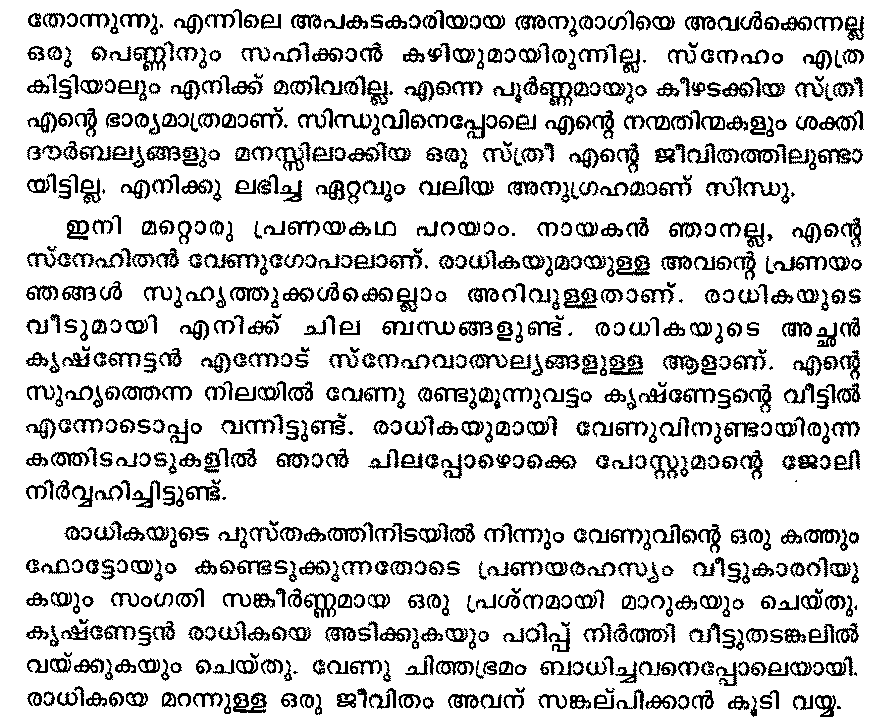 തോന്നുന്നു. എന്നിലെ അപകടകാരിയായ അനുരാഗിയെ അവൾക്കെന്നല്ല ഒരു പെണ്ണിനും സഹിക്കാൻ കഴിയുമായിരുന്നില്ല. സ്നേഹം എത്ര കിട്ടിയാലും എനിക്ക് മതിവരില്ല. എന്നെ പൂർണ്ണമായും കീഴടക്കിയ സ്ത്രീ എന്റെ ഭാര്യമാത്രമാണ്. സിന്ധുവിനെപ്പോലെ എന്റെ നന്മതിന്മകളും ശക്തി ദൗർബല്യങ്ങളും മനസ്സിലാക്കിയ ഒരു സ്ത്രീ എന്റെ ജീവിതത്തിലുണ്ടായിട്ടില്ല. എനിക്കു ലഭിച്ച ഏറ്റവും വലിയ അനുഗ്രഹമാണ് സിന്ധു.

ഇനി മറ്റൊരു പ്രണയകഥ പറയാം. നായകൻ ഞാനല്ല, എന്റെ സ്നേഹിതൻ വേണുഗോപാലാണ്. രാധികയുമായുള്ള അവന്റെ പ്രണയം ഞങ്ങൾ സുഹൃത്തുക്കൾക്കെല്ലാം അറിവുള്ളതാണ്. രാധികയുടെ വീടുമായി എനിക്ക് ചില ബന്ധങ്ങളുണ്ട്. രാധികയുടെ അച്ഛൻ കൃഷ്ണേട്ടൻ എന്നോട് സ്നേഹവാത്സല്യങ്ങളുള്ള ആളാണ്. എന്റെ സുഹൃത്തെന്ന നിലയിൽ വേണു രണ്ടുമൂന്നുവട്ടം കൃഷ്ണേട്ടന്റെ വീട്ടിൽ എന്നോടൊപ്പം വന്നിട്ടുണ്ട്. രാധികയുമായി വേണുവിനുണ്ടായിരുന്ന കത്തിടപാടുകളിൽ ഞാൻ ചിലപ്പോഴൊക്കെ പോസ്റ്റുമാന്റെ ജോലി നിർവ്വഹിച്ചിട്ടുണ്ട്.

രാധികയുടെ പുസ്തകത്തിനിടയിൽ നിന്നും വേണുവിന്റെ ഒരു കത്തും ഫോട്ടോയും കണ്ടെടുക്കുന്നതോടെ പ്രണയരഹസ്യം വീട്ടുകാരറിയുകയും സംഗതി സങ്കീർണ്ണമായ ഒരു പ്രശ്നമായി മാറുകയും ചെയ്തു. കൃഷ്ണേട്ടൻ രാധികയെ അടിക്കുകയും പഠിപ്പ് നിർത്തി വീട്ടുതടങ്കലിൽ വയ്ക്കുകയും ചെയ്തു. വേണു ചിത്തഭ്രമം ബാധിച്ചവനെപ്പോലെയായി. രാധികയെ മറന്നുള്ള ഒരു ജീവിതം അവന് സങ്കല്പിക്കാൻ കൂടി വയ്യ.